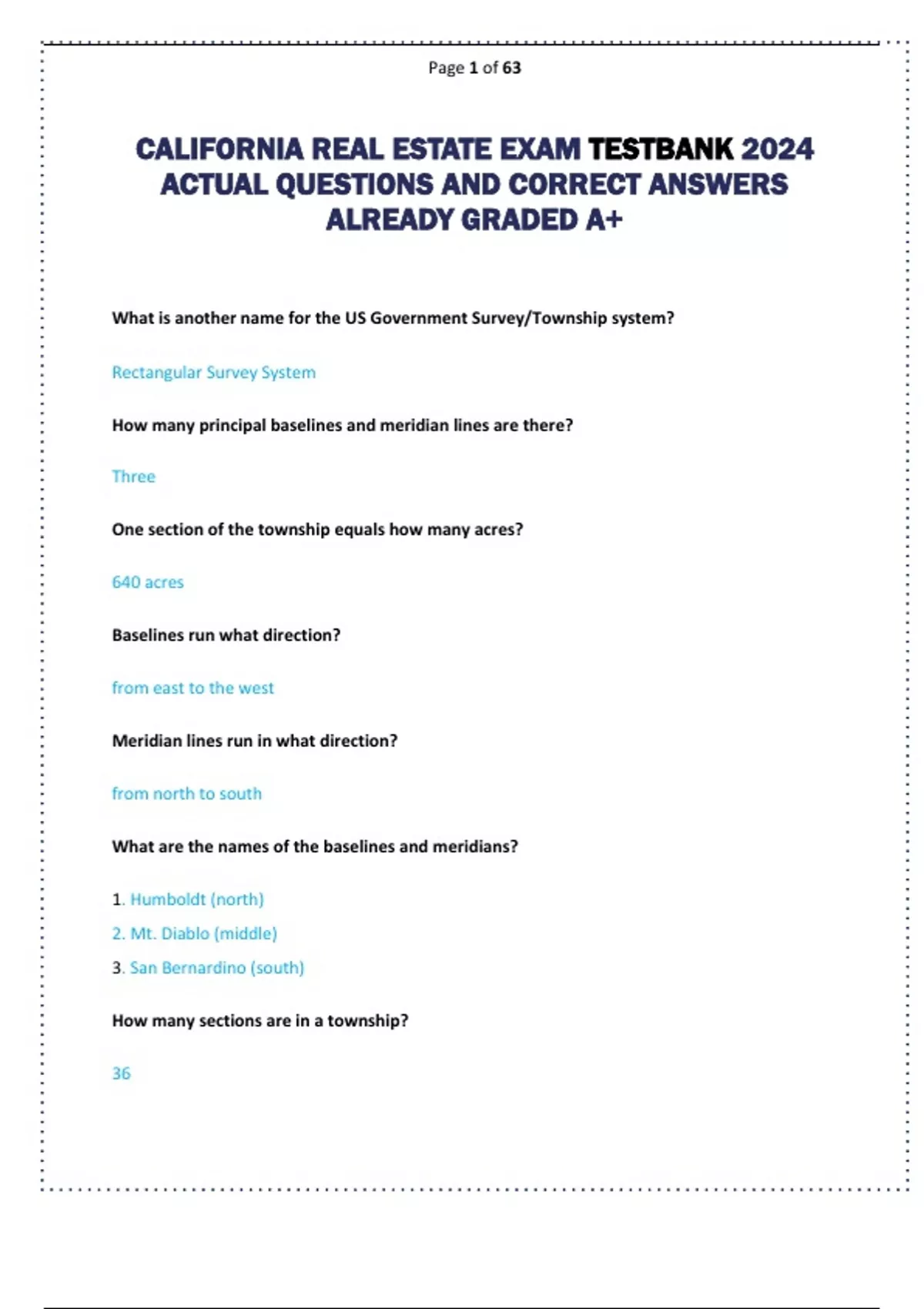 Page 1 of 63

CALIFORNIA REAL ESTATE EXAM TESTBANK 2024 ACTUAL QUESTIONS AND CORRECT ANSWERS ALREADY GRADED A+

What is another name for the US Government Survey/Township system?

Rectangular Survey System

How many principal baselines and meridian lines are there?

Three

One section of the township equals how many acres?

640 acres

Baselines run what direction?

from east to the west

Meridian lines run in what direction?

from north to south

What are the names of the baselines and meridians?

1. Humboldt (north)

2. Mt. Diablo (middle)

3. San Bernardino (south)

How many sections are in a township?

36